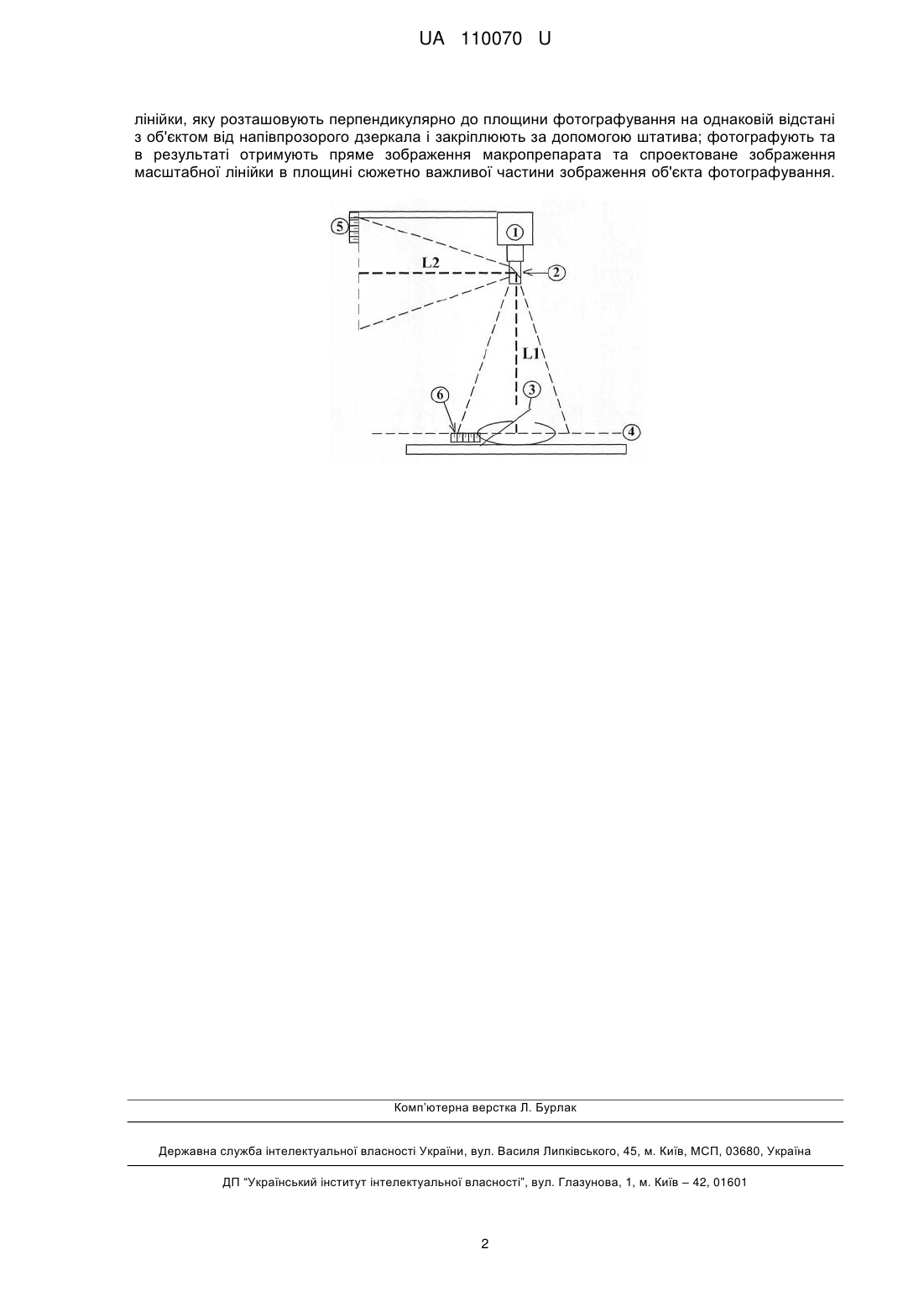 UA 110070 U

лінійки, яку розташовують перпендикулярно до площини фотографування на однаковій відстані з об'єктом від напівпрозорого дзеркала і закріплюють за допомогою штатива; фотографують та в результаті отримують пряме зображення макропрепарата та спроектоване зображення масштабної лінійки в площині сюжетно важливої частини зображення об'єкта фотографування.

5
1
L2
2
L1
6
3
4

Комп'ютерна верстка Л. Бурлак

Державна служба інтелектуальної власності України, вул. Василя Липківського, 45, м. Київ, МСП, 03680, Україна

ДП "Український інститут інтелектуальної власності", вул. Глазунова, 1, м. Київ – 42, 01601

2